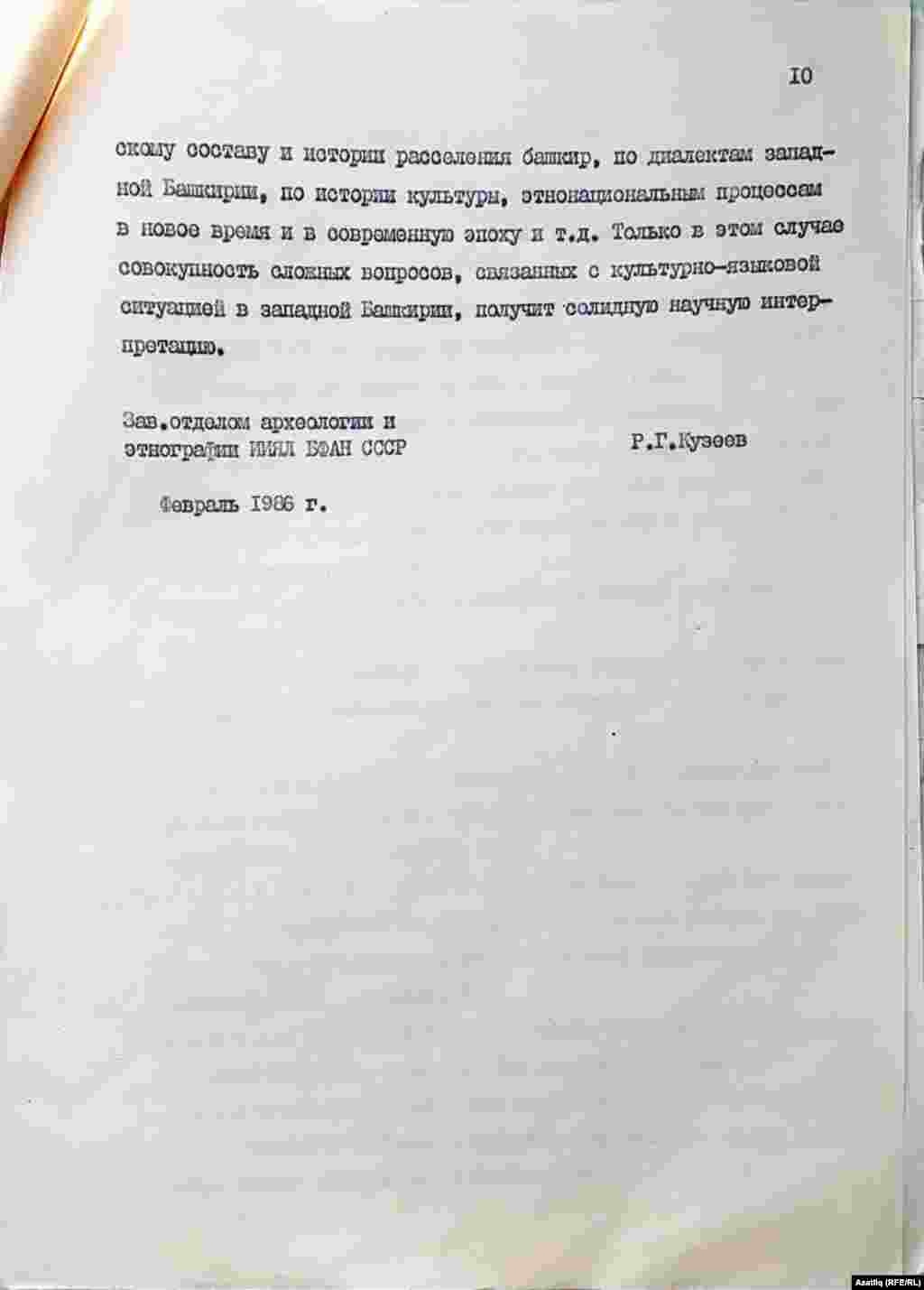 IO

скому составу и истории расселения башкир, по диалектам западной Башкирии, по истории культуры, этнонациональным процессам в новое время и в современную эпоху и т.д. Только в этом случае совокупность сложных вопросов, связанных с культурно-языковой ситуацией в западной Башкирии, получит солидную научную интерпретацию.

Зав.отделом археологии и этнографии ИИЯЛ БФАН СССР

Р.Г.Кузеев

Февраль 1986 г.

Azatliq (RFE/RL)